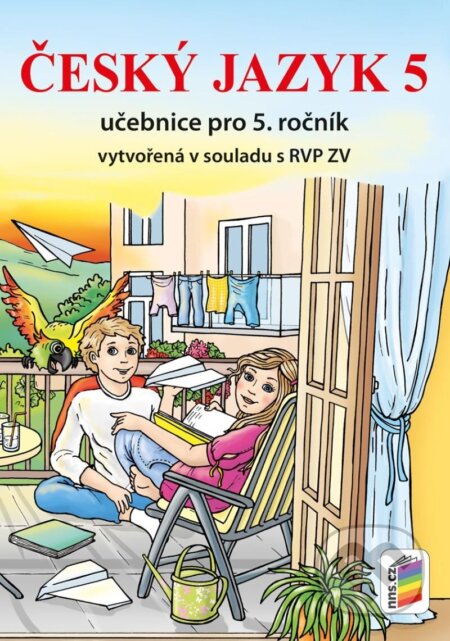 ČESKÝ JAZYK 5

učebnice pro 5. ročník

vytvořená v souladu s RVP ZV

nns.cz